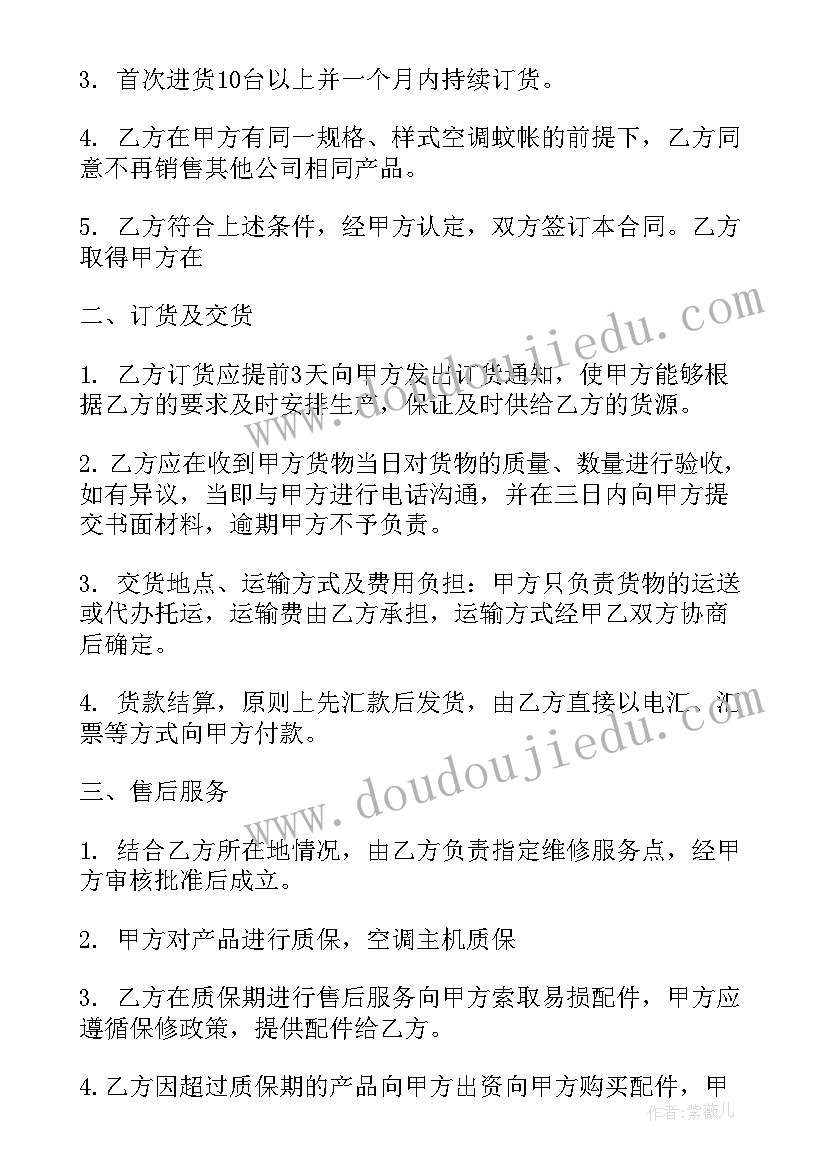 3. 首次进货10台以上并一个月内持续订货。

4. 乙方在甲方有同一规格、样式空调蚊帐的前提下，乙方同意不再销售其他公司相同产品。

5. 乙方符合上述条件，经甲方认定，双方签订本合同。乙方取得甲方在

二、订货及交货

1. 乙方订货应提前3天向甲方发出订货通知，使甲方能够根据乙方的要求及时安排生产，保证及时供给乙方的货源。

2. 乙方应在收到甲方货物当日对货物的质量、数量进行验收，如有异议，当即与甲方进行电话沟通，并在三日内向甲方提交书面材料，逾期甲方不予负责。

3. 交货地点、运输方式及费用负担：甲方只负责货物的运送或代办托运，运输费由乙方承担，运输方式经甲乙双方协商后确定。

4. 货款结算，原则上先汇款后发货，由乙方直接以电汇、汇票等方式向甲方付款。

三、售后服务

1. 结合乙方所在地情况，由乙方负责指定维修服务点，经甲方审核批准后成立。

2. 甲方对产品进行质保，空调主机质保

3. 乙方在质保期进行售后服务向甲方索取易损配件，甲方应遵循保修政策，提供配件给乙方。

4. 乙方因超过质保期的产品向甲方出资向甲方购买配件，甲

www.doudoujiedu.com

www.doudoujiedu.com

作者：紫薇儿